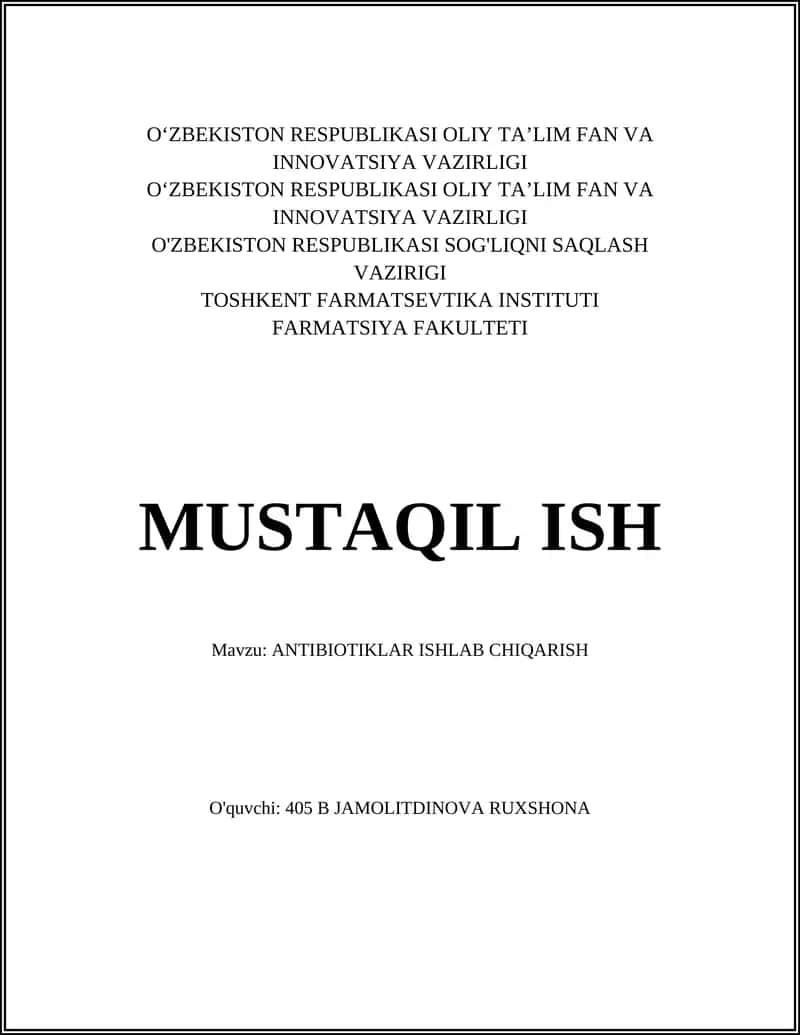 O‘ZBEKISTON RESPUBLIKASI OLIY TA’LIM FAN VA INNOVATSIYA VAZIRLIGI
O‘ZBEKISTON RESPUBLIKASI OLIY TA’LIM FAN VA INNOVATSIYA VAZIRLIGI
O'ZBEKISTON RESPUBLIKASI SOG'LIQNI SAQLASH VAZIRIGI
TOSHKENT FARMATSEVTIKA INSTITUTI
FARMATSIYA FAKULTETI

MUSTAQIL ISH

Mavzu: ANTIBIOTIKLAR ISHLAB CHIQARISH

O'quvchi: 405 B JAMOLITDINOVA RUXSHONA